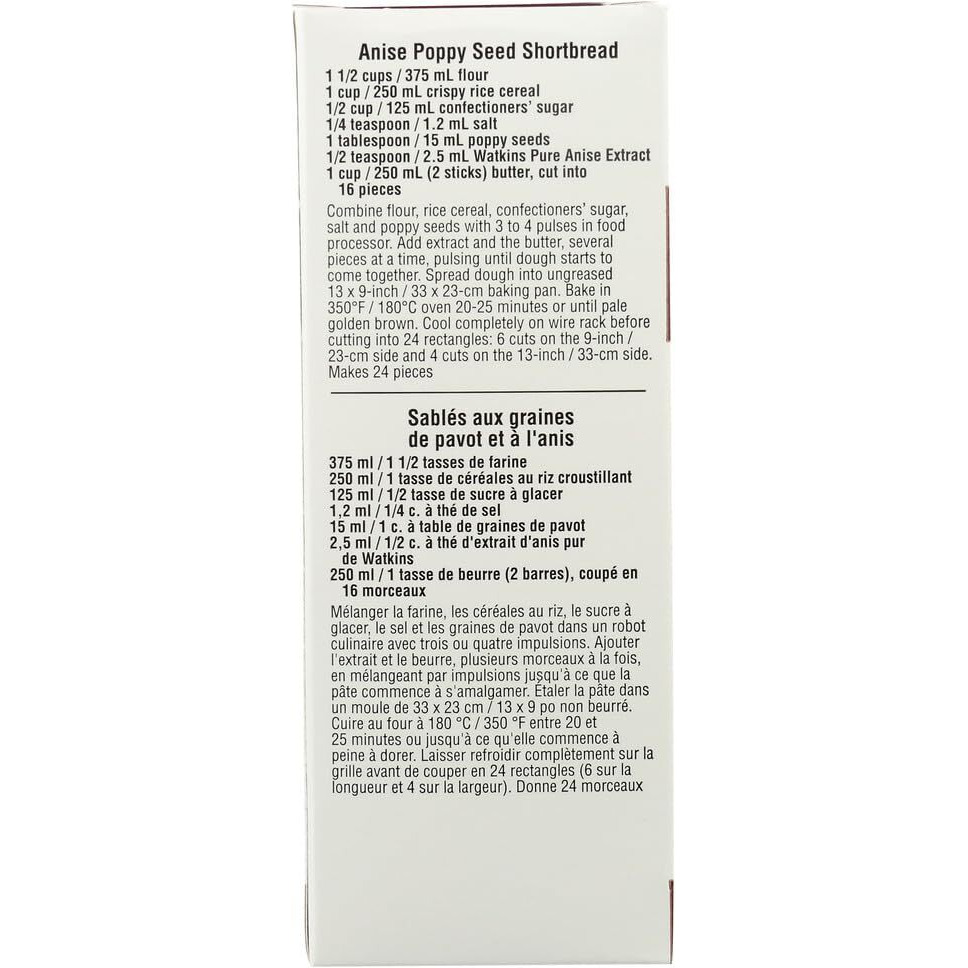 Anise Poppy Seed Shortbread

1 1/2 cups / 375 mL flour
1 cup / 250 mL crispy rice cereal
1/2 cup / 125 mL confectioners' sugar
1/4 teaspoon / 1.2 mL salt
1 tablespoon / 15 mL poppy seeds
1/2 teaspoon / 2.5 mL Watkins Pure Anise Extract
1 cup / 250 mL (2 sticks) butter, cut into 16 pieces

Combine flour, rice cereal, confectioners' sugar, salt and poppy seeds with 3 to 4 pulses in food processor. Add extract and the butter, several pieces at a time, pulsing until dough starts to come together. Spread dough into ungreased 13 x 9-inch / 33 x 23-cm baking pan. Bake in 350°F / 180°C oven 20-25 minutes or until pale golden brown. Cool completely on wire rack before cutting into 24 rectangles: 6 cuts on the 9-inch / 23-cm side and 4 cuts on the 13-inch / 33-cm side. Makes 24 pieces

Sablés aux graines de pavot et à l'anis

375 ml / 1 1/2 tasses de farine
250 ml / 1 tasse de céréales au riz croustillant
125 ml / 1/2 tasse de sucre à glacer
1,2 ml / 1/4 c. à thé de sel
15 ml / 1 c. à table de graines de pavot
2,5 ml / 1/2 c. à thé d'extrait d'anis pur de Watkins
250 ml / 1 tasse de beurre (2 barres), coupé en 16 morceaux

Mélanger la farine, les céréales au riz, le sucre à glacer, le sel et les graines de pavot dans un robot culinaire avec trois ou quatre impulsions. Ajouter l'extrait et le beurre, plusieurs morceaux à la fois, en mélangeant par impulsions jusqu'à ce que la pâte commence à s'amalgamer. Étaler la pâte dans un moule de 33 x 23 cm / 13 x 9 po non beurré. Cuire au four à 180 °C / 350 °F entre 20 et 25 minutes ou jusqu'à ce qu'elle commence à peine à dorer. Laisser refroidir complètement sur la grille avant de couper en 24 rectangles (6 sur la longueur et 4 sur la largeur). Donne 24 morceaux